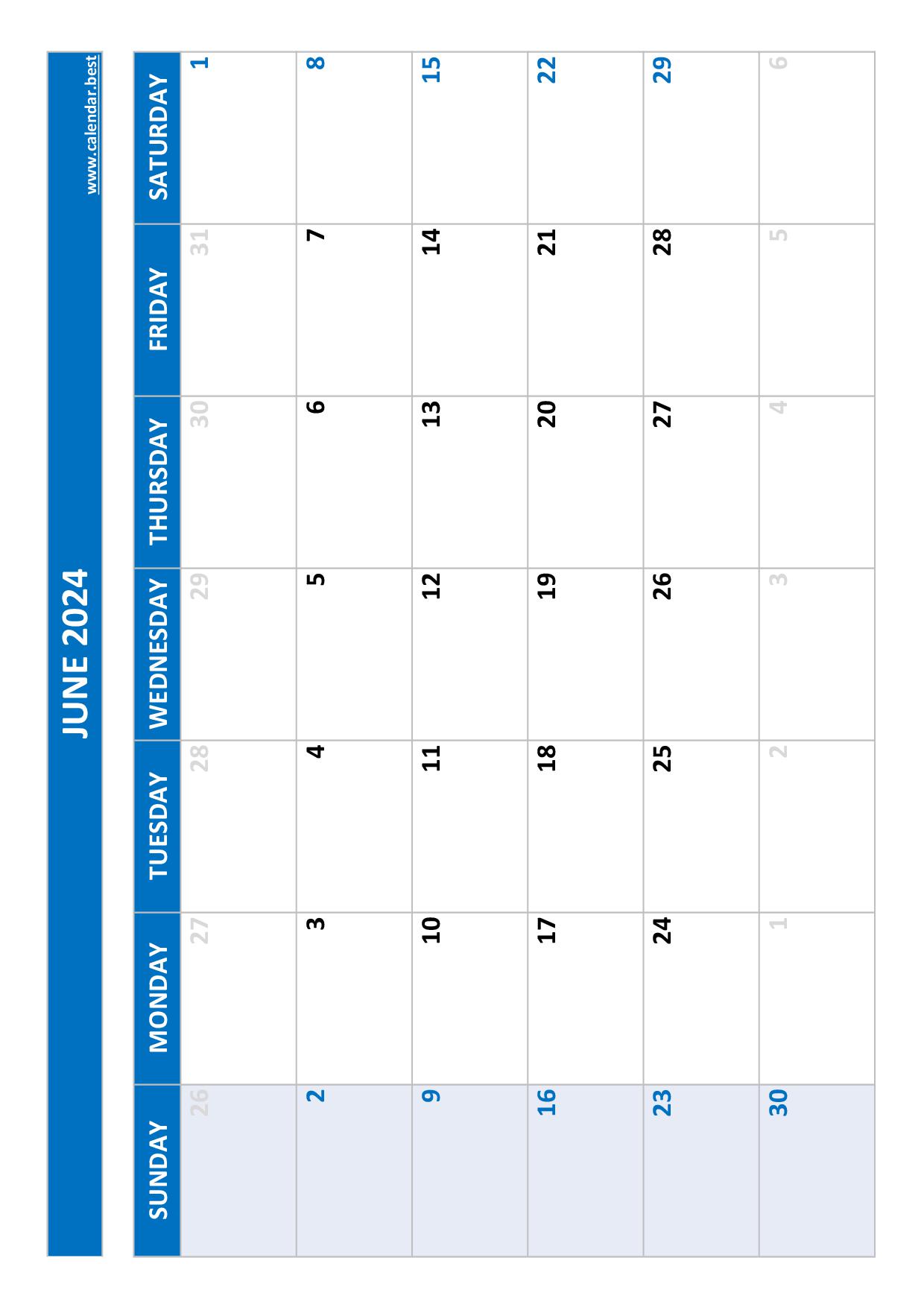 JUNE 2024

www.calendar.best

| SUNDAY | MONDAY | TUESDAY | WEDNESDAY | THURSDAY | FRIDAY | SATURDAY |
|---|---|---|---|---|---|---|
| 26 | 27 | 28 | 29 | 30 | 31 | 1 |
| 2 | 3 | 4 | 5 | 6 | 7 | 8 |
| 9 | 10 | 11 | 12 | 13 | 14 | 15 |
| 16 | 17 | 18 | 19 | 20 | 21 | 22 |
| 23 | 24 | 25 | 26 | 27 | 28 | 29 |
| 30 | 1 | 2 | 3 | 4 | 5 | 6 |